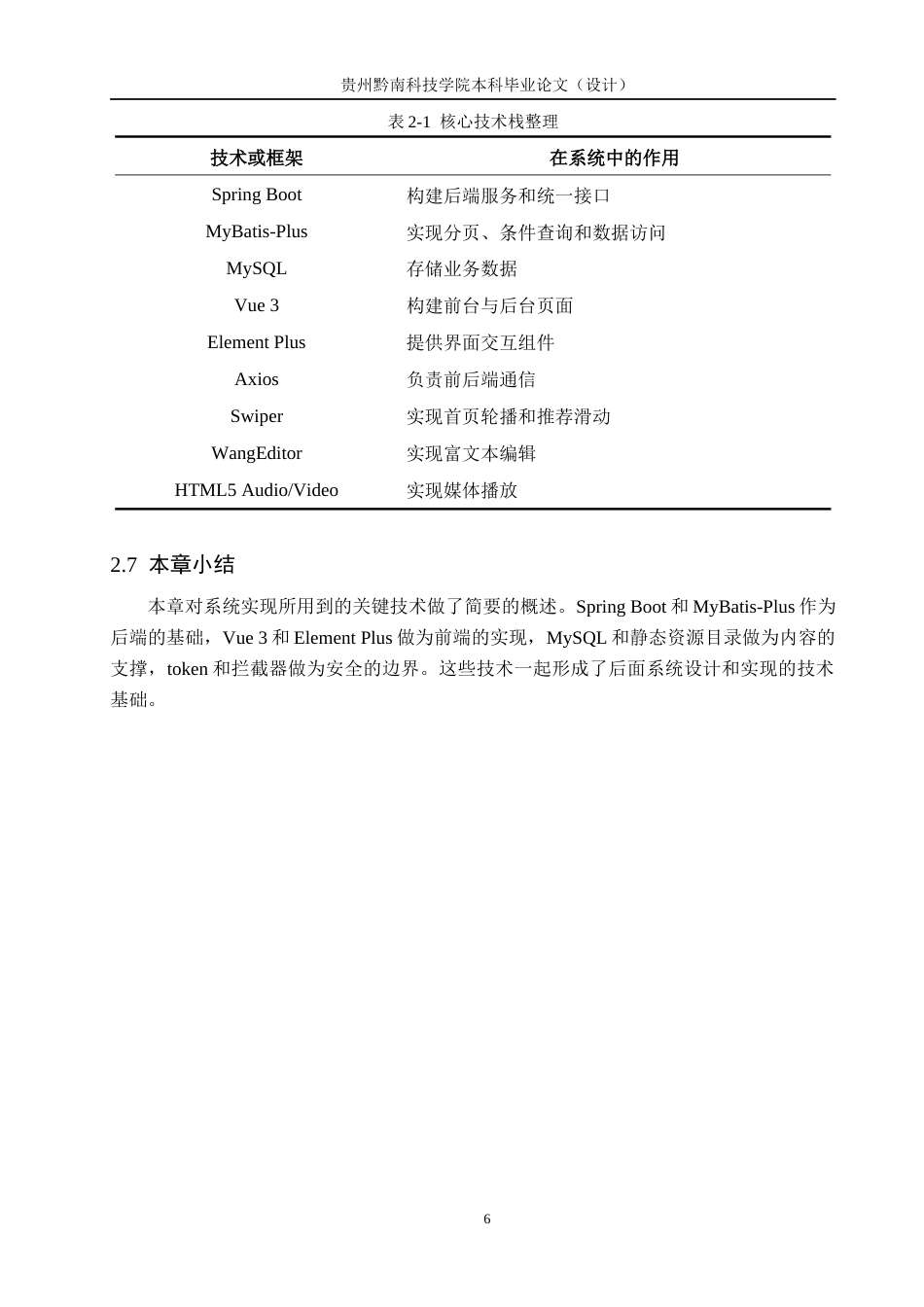 贵州黔南科技学院本科毕业论文（设计）

表2-1 核心技术栈整理

| 技术或框架 | 在系统中的作用 |
|---|---|
| Spring Boot | 构建后端服务和统一接口 |
| MyBatis-Plus | 实现分页、条件查询和数据访问 |
| MySQL | 存储业务数据 |
| Vue 3 | 构建前台与后台页面 |
| Element Plus | 提供界面交互组件 |
| Axios | 负责前后端通信 |
| Swiper | 实现首页轮播和推荐滑动 |
| WangEditor | 实现富文本编辑 |
| HTML5 Audio/Video | 实现媒体播放 |

2.7 本章小结

本章对系统实现所用到的关键技术做了简要的概述。Spring Boot和MyBatis-Plus作为后端的基础，Vue 3和Element Plus做为前端的实现，MySQL和静态资源目录做为内容的支撑，token和拦截器做为安全的边界。这些技术一起形成了后面系统设计和实现的技术基础。

6